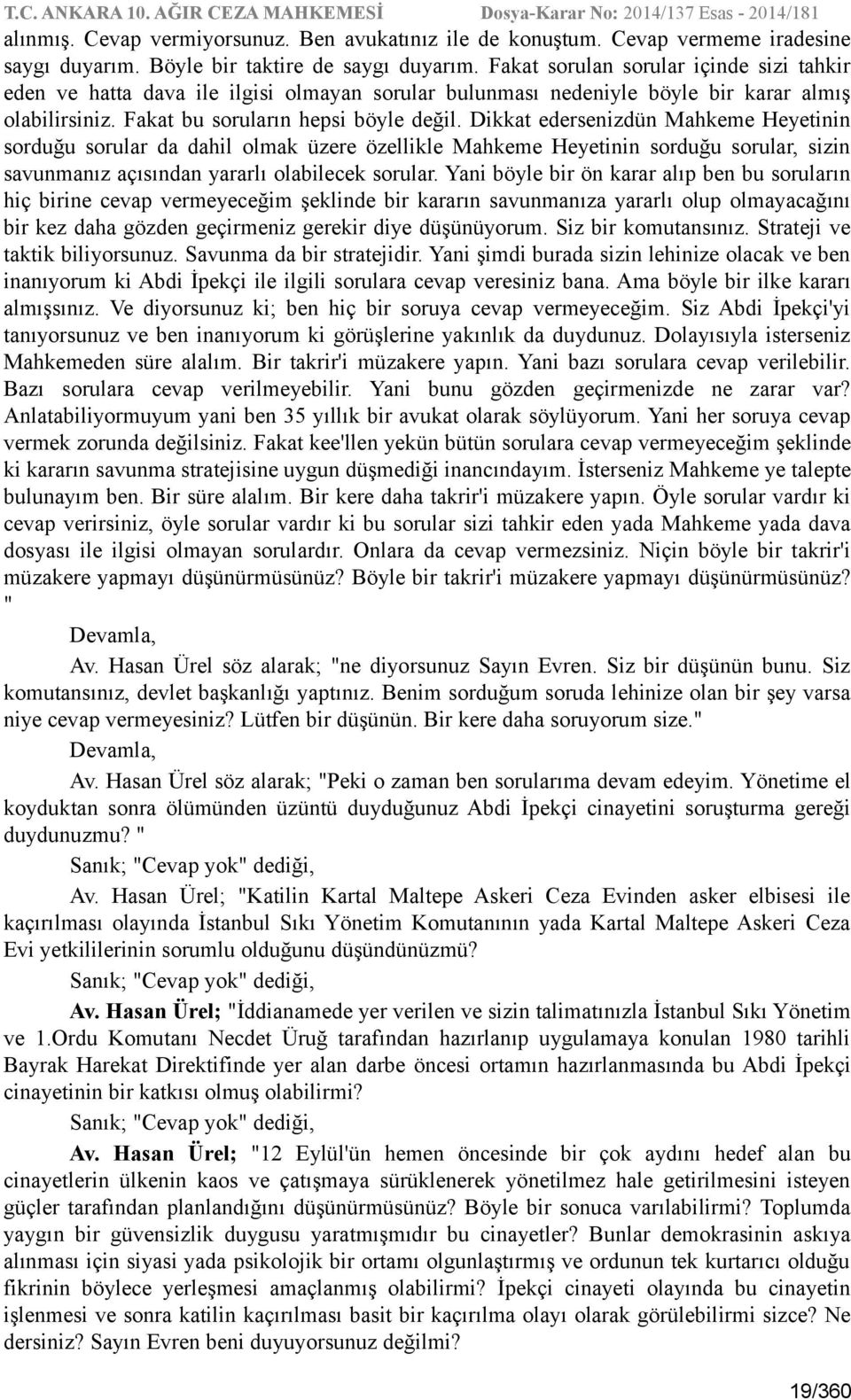 T.C. ANKARA 10. AĞIR CEZA MAHKEMESİ Dosya-Karar No: 2014/137 Esas - 2014/181

alınmış. Cevap vermiyorsunuz. Ben avukatınız ile de konuştum. Cevap vermeme iradesine saygı duyarım. Böyle bir taktire de saygı duyarım. Fakat sorulan sorular içinde sizi tahkir eden ve hatta dava ile ilgisi olmayan sorular bulunması nedeniyle böyle bir karar almış olabilirsiniz. Fakat bu soruların hepsi böyle değil. Dikkat edersenizdün Mahkeme Heyetinin sorduğu sorular da dahil olmak üzere özellikle Mahkeme Heyetinin sorduğu sorular, sizin savunmanız açısından yararlı olabilecek sorular. Yani böyle bir ön karar alıp ben bu soruların hiç birine cevap vermeyeceğim şeklinde bir kararın savunmanıza yararlı olup olmayacağını bir kez daha gözden geçirmeniz gerekir diye düşünüyorum. Siz bir komutansınız. Strateji ve taktik biliyorsunuz. Savunma da bir stratejidir. Yani şimdi burada sizin lehinize olacak ve ben inanıyorum ki Abdi İpekçi ile ilgili sorulara cevap veresiniz bana. Ama böyle bir ilke kararı almışsınız. Ve diyorsunuz ki; ben hiç bir soruya cevap vermeyeceğim. Siz Abdi İpekçi'yi tanıyorsunuz ve ben inanıyorum ki görüşlerine yakınlık da duydunuz. Dolayısıyla isterseniz Mahkemeden süre alalım. Bir takrir'i müzakere yapın. Yani bazı sorulara cevap verilebilir. Bazı sorulara cevap verilmeyebilir. Yani bunu gözden geçirmenizde ne zarar var? Anlatabiliyormuyum yani ben 35 yıllık bir avukat olarak söylüyorum. Yani her soruya cevap vermek zorunda değilsiniz. Fakat kee'llen yekün bütün sorulara cevap vermeyeceğim şeklinde ki kararın savunma stratejisine uygun düşmediği inancındayım. İsterseniz Mahkeme ye talepte bulunayım ben. Bir süre alalım. Bir kere daha takrir'i müzakere yapın. Öyle sorular vardır ki cevap verirsiniz, öyle sorular vardır ki bu sorular sizi tahkir eden yada Mahkeme yada dava dosyası ile ilgisi olmayan sorulardır. Onlara da cevap vermezsiniz. Niçin böyle bir takrir'i müzakere yapmayı düşünürmüsünüz? Böyle bir takrir'i müzakere yapmayı düşünürmüsünüz? "

Devamla,

Av. Hasan Ürel söz alarak; "ne diyorsunuz Sayın Evren. Siz bir düşünün bunu. Siz komutansınız, devlet başkanlığı yaptınız. Benim sorduğum soruda lehinize olan bir şey varsa niye cevap vermeyesiniz? Lütfen bir düşünün. Bir kere daha soruyorum size."

Devamla,

Av. Hasan Ürel söz alarak; "Peki o zaman ben sorularıma devam edeyim. Yönetime el koyduktan sonra ölümünden üzüntü duyduğunuz Abdi İpekçi cinayetini soruşturma gereği duydunuzmu? "

Sanık; "Cevap yok" dediği,

Av. Hasan Ürel; "Katilin Kartal Maltepe Askeri Ceza Evinden asker elbisesi ile kaçırılması olayında İstanbul Sıkı Yönetim Komutanının yada Kartal Maltepe Askeri Ceza Evi yetkililerinin sorumlu olduğunu düşündünüzmü?

Sanık; "Cevap yok" dediği,

Av. Hasan Ürel; "İddianamede yer verilen ve sizin talimatınızla İstanbul Sıkı Yönetim ve 1.Ordu Komutanı Necdet Üruğ tarafından hazırlanıp uygulamaya konulan 1980 tarihli Bayrak Harekat Direktifinde yer alan darbe öncesi ortamın hazırlanmasında bu Abdi İpekçi cinayetinin bir katkısı olmuş olabilirmi?

Sanık; "Cevap yok" dediği,

Av. Hasan Ürel; "12 Eylül'ün hemen öncesinde bir çok aydını hedef alan bu cinayetlerin ülkenin kaos ve çatışmaya sürüklenerek yönetilmez hale getirilmesini isteyen güçler tarafından planlandığını düşünürmüsünüz? Böyle bir sonuca varılabilirmi? Toplumda yaygın bir güvensizlik duygusu yaratmışmıdır bu cinayetler? Bunlar demokrasinin askıya alınması için siyasi yada psikolojik bir ortamı olgunlaştırmış ve ordunun tek kurtarıcı olduğu fikrinin böylece yerleşmesi amaçlanmış olabilirmi? İpekçi cinayeti olayında bu cinayetin işlenmesi ve sonra katilin kaçırılması basit bir kaçırılma olayı olarak görülebilirmi sizce? Ne dersiniz? Sayın Evren beni duyuyorsunuz değilmi?

19/360